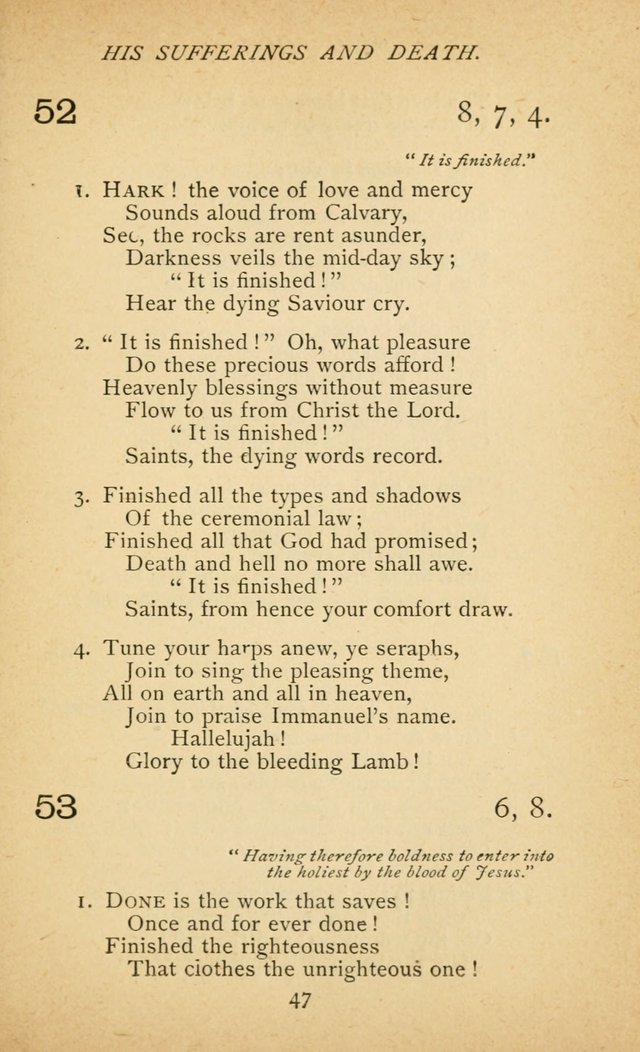 HIS SUFFERINGS AND DEATH.

52

8, 7, 4.

"It is finished."

1. HARK! the voice of love and mercy
Sounds aloud from Calvary,
See, the rocks are rent asunder,
Darkness veils the mid-day sky;
"It is finished!"
Hear the dying Saviour cry.

2. "It is finished!" Oh, what pleasure
Do these precious words afford!
Heavenly blessings without measure
Flow to us from Christ the Lord.
"It is finished!"
Saints, the dying words record.

3. Finished all the types and shadows
Of the ceremonial law;
Finished all that God had promised;
Death and hell no more shall awe.
"It is finished!"
Saints, from hence your comfort draw.

4. Tune your harps anew, ye seraphs,
Join to sing the pleasing theme,
All on earth and all in heaven,
Join to praise Immanuel's name.
Hallelujah!
Glory to the bleeding Lamb!

53

6, 8.

"Having therefore boldness to enter into the holiest by the blood of Jesus."

1. DONE is the work that saves!
Once and for ever done!
Finished the righteousness
That ciothes the unrighteous one!

47